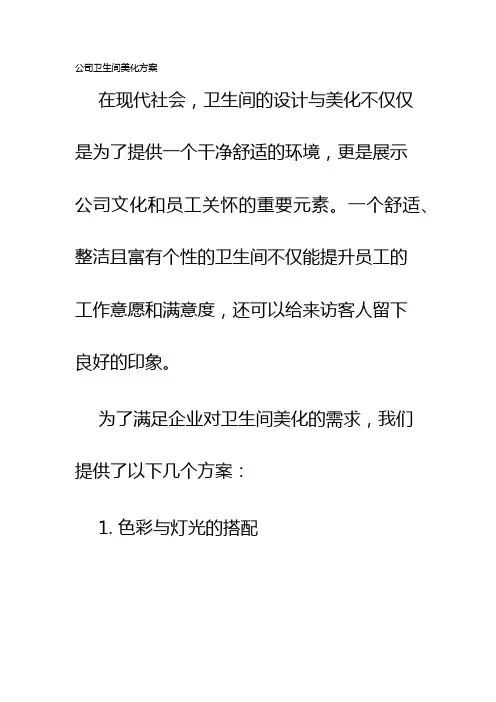 公司卫生间美化方案

在现代社会，卫生间的设计与美化不仅仅是为了提供一个干净舒适的环境，更是展示公司文化和员工关怀的重要元素。一个舒适、整洁且富有个性的卫生间不仅能提升员工的工作意愿和满意度，还可以给来访客人留下良好的印象。

为了满足企业对卫生间美化的需求，我们提供了以下几个方案：

1.色彩与灯光的搭配